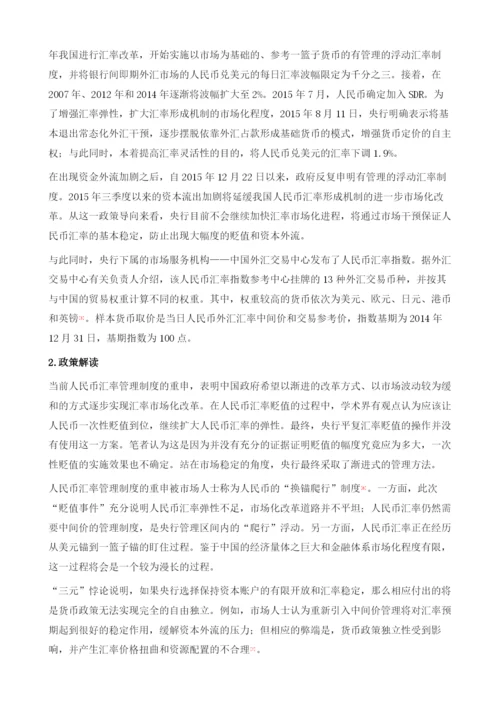 年我国进行汇率改革，开始实施以市场为基础的、参考一篮子货币的有管理的浮动汇率制度，并将银行间即期外汇市场的人民币兑美元的每日汇率波幅限定为千分之三。接着，在2007年、2012年和2014年逐渐将波幅扩大至2%。2015年7月，人民币确定加入SDR。为了增强汇率弹性，扩大汇率形成机制的市场化程度，2015年8月11日，央行明确表示将基本退出常态化外汇干预，逐步摆脱依靠外汇占款形成基础货币的模式，增强货币定价的自主权；与此同时，本着提高汇率灵活性的目的，将人民币兑美元的汇率下调1.9%。

在出现资金外流加剧之后，自2015年12月22日以来，政府反复申明有管理的浮动汇率制度。2015年三季度以来的资本流出加剧将延缓我国人民币汇率形成机制的进一步市场化改革。从这一政策导向来看，央行目前不会继续加快汇率市场化进程，将通过市场干预保证人民币汇率的基本稳定，防止出现大幅度的贬值和资本外流。

与此同时，央行下属的市场服务机构——中国外汇交易中心发布了人民币汇率指数。据外汇交易中心有关负责人介绍，该人民币汇率指数参考中心挂牌的13种外汇交易币种，并按其与中国的贸易权重计算不同的权重。其中，权重较高的货币依次为美元、欧元、日元、港币和英镑。样本货币取价是当日人民币外汇汇率中间价和交易参考价，指数基期为2014年12月31日，基期指数为100点。

2.政策解读

当前人民币汇率管理制度的重申，表明中国政府希望以渐进的改革方式、以市场波动较为缓和的方式逐步实现汇率市场化改革。在人民币汇率贬值的过程中，学术界有观点认为应该让人民币一次性贬值到位，继续扩大人民币汇率的弹性。最终，央行平复汇率贬值的操作并没有使用这一方案。笔者认为这是因为并没有充分的证据证明贬值的幅度究竟应为多大，一次性贬值的实施效果也不确定。站在市场稳定的角度，央行最终采取了渐进式的管理方法。

人民币汇率管理制度的重申被市场人士称为人民币的“换锚爬行”制度。一方面，此次“贬值事件”充分说明人民币汇率弹性不足，市场化改革道路并不平坦；人民币汇率仍然需要中间价的管理制度，是央行管理区间内的“爬行”浮动。另一方面，人民币汇率正在经历从美元锚到一篮子锚的盯住过程。鉴于中国的经济量体之巨大和金融体系市场化程度有限，这一过程将会是一个较为漫长的过程。

“三元”悖论说明，如果央行选择保持资本账户的有限开放和汇率稳定，那么相应付出的将是货币政策无法实现完全的自由独立。例如，市场人士认为重新引入中间价管理将对汇率预期起到很好的稳定作用，缓解资本外流的压力；但相应的弊端是，货币政策独立性受到影响，并产生汇率价格扭曲和资源配置的不合理。